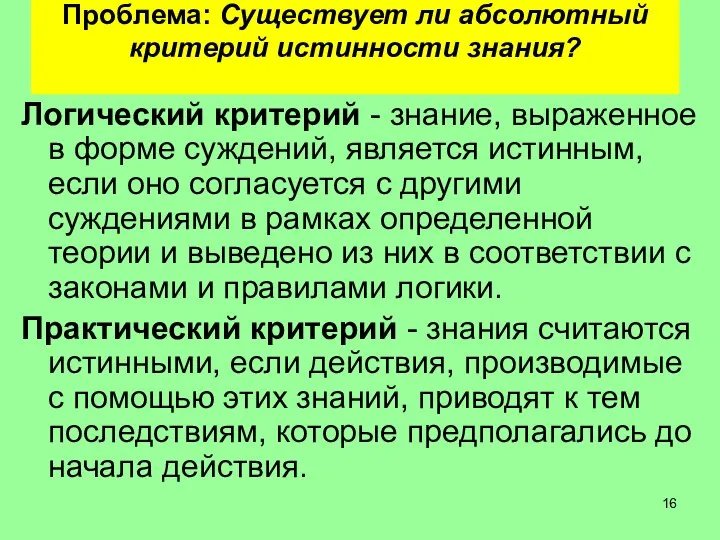 Проблема: Существует ли абсолютный критерий истинности знания?

Логический критерий - знание, выраженное в форме суждений, является истинным, если оно согласуется с другими суждениями в рамках определенной теории и выведено из них в соответствии с законами и правилами логики.

Практический критерий - знания считаются истинными, если действия, производимые с помощью этих знаний, приводят к тем последствиям, которые предполагались до начала действия.

16